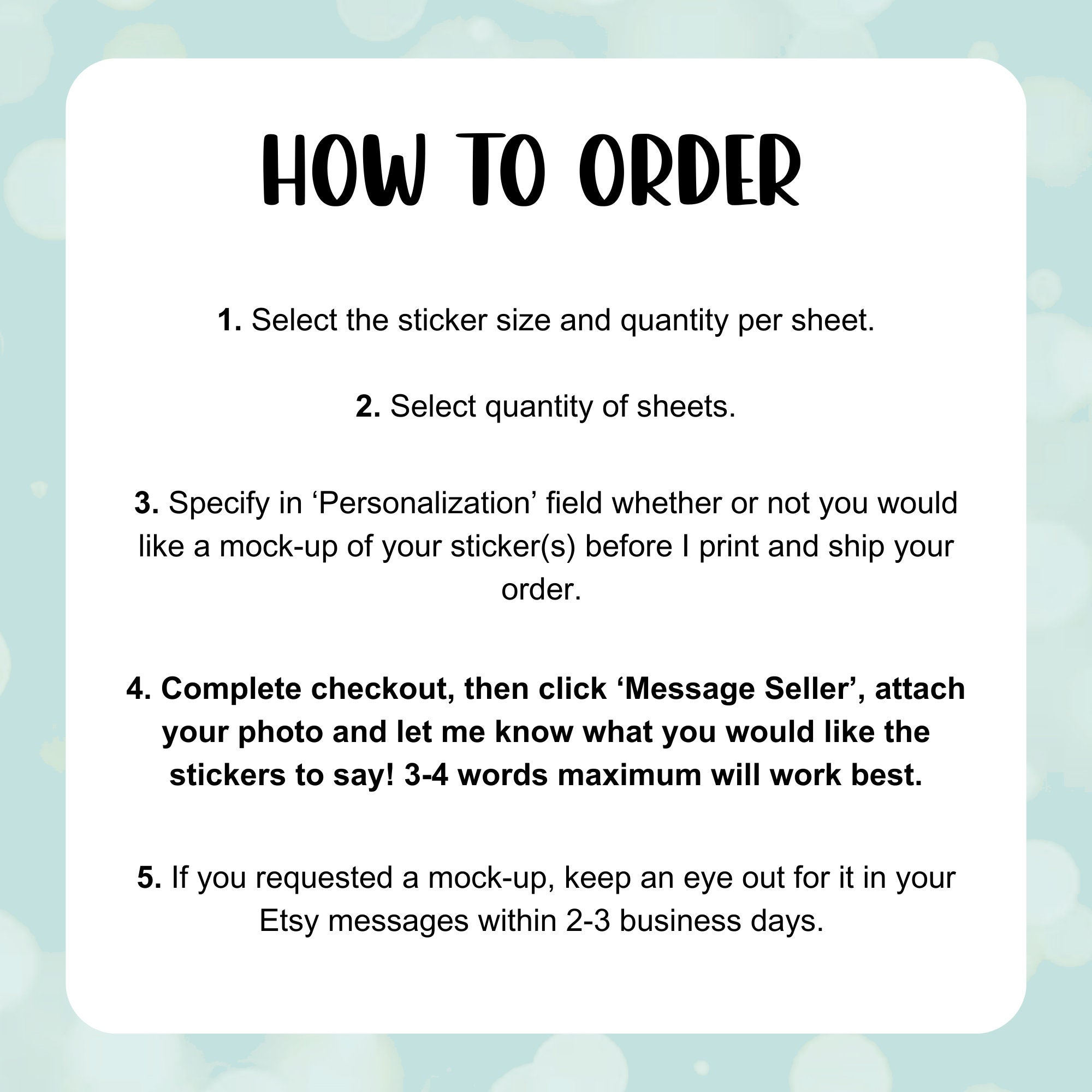 HOW TO ORDER

1. Select the sticker size and quantity per sheet.

2. Select quantity of sheets.

3. Specify in 'Personalization' field whether or not you would like a mock-up of your sticker(s) before I print and ship your order.

4. Complete checkout, then click 'Message Seller', attach your photo and let me know what you would like the stickers to say! 3-4 words maximum will work best.

5. If you requested a mock-up, keep an eye out for it in your Etsy messages within 2-3 business days.